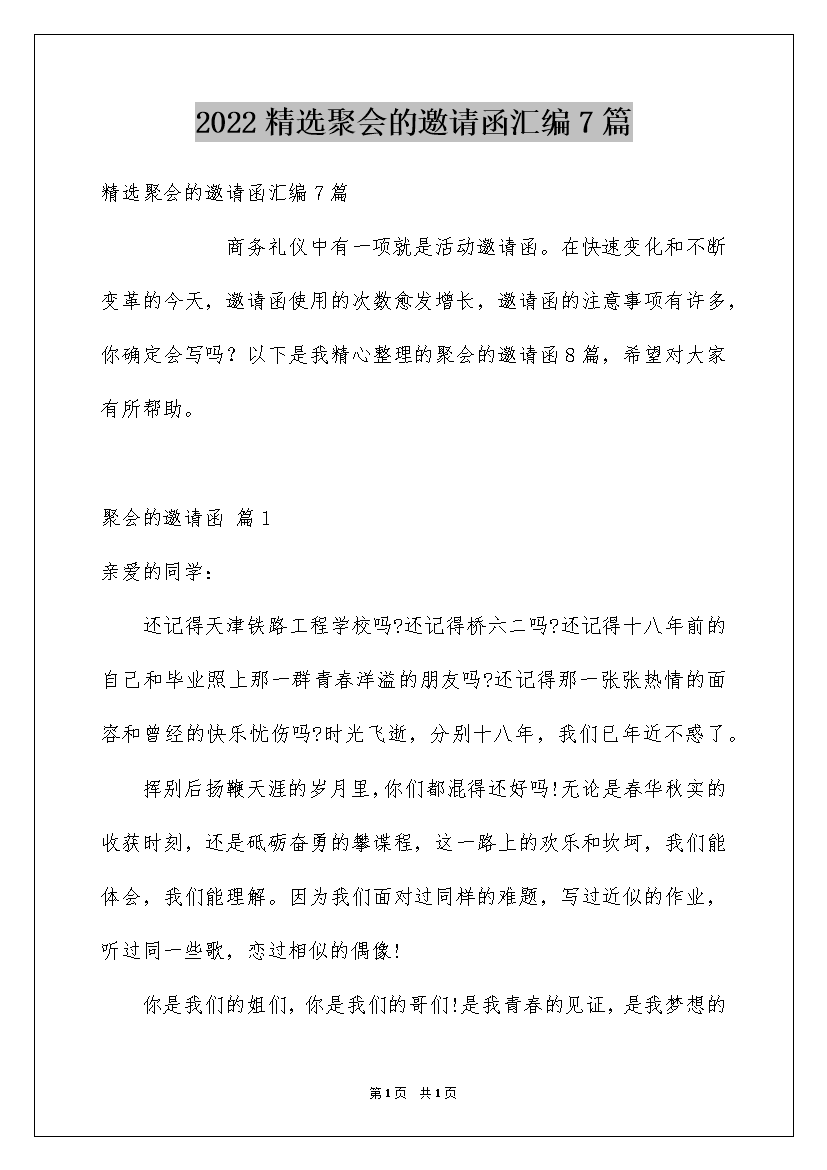 2022精选聚会的邀请函汇编7篇

精选聚会的邀请函汇编7篇

商务礼仪中有一项就是活动邀请函。在快速变化和不断变革的今天，邀请函使用的次数愈发增长，邀请函的注意事项有许多，你确定会写吗？以下是我精心整理的聚会的邀请函8篇，希望对大家有所帮助。

聚会的邀请函 篇1

亲爱的同学：

还记得天津铁路工程学校吗?还记得桥六二吗?还记得十八年前的自己和毕业照上那一群青春洋溢的朋友吗?还记得那一张张热情的面容和曾经的快乐忧伤吗?时光飞逝，分别十八年，我们已年近不惑了。

挥别后扬鞭天涯的岁月里，你们都混得还好吗!无论是春华秋实的收获时刻，还是砥砺奋勇的攀谍程，这一路上的欢乐和坎坷，我们能体会，我们能理解。因为我们面对过同样的难题，写过近似的作业，听过同一些歌，恋过相似的偶像!

你是我们的姐们，你是我们的哥们!是我青春的见证，是我梦想的

第1页 共1页